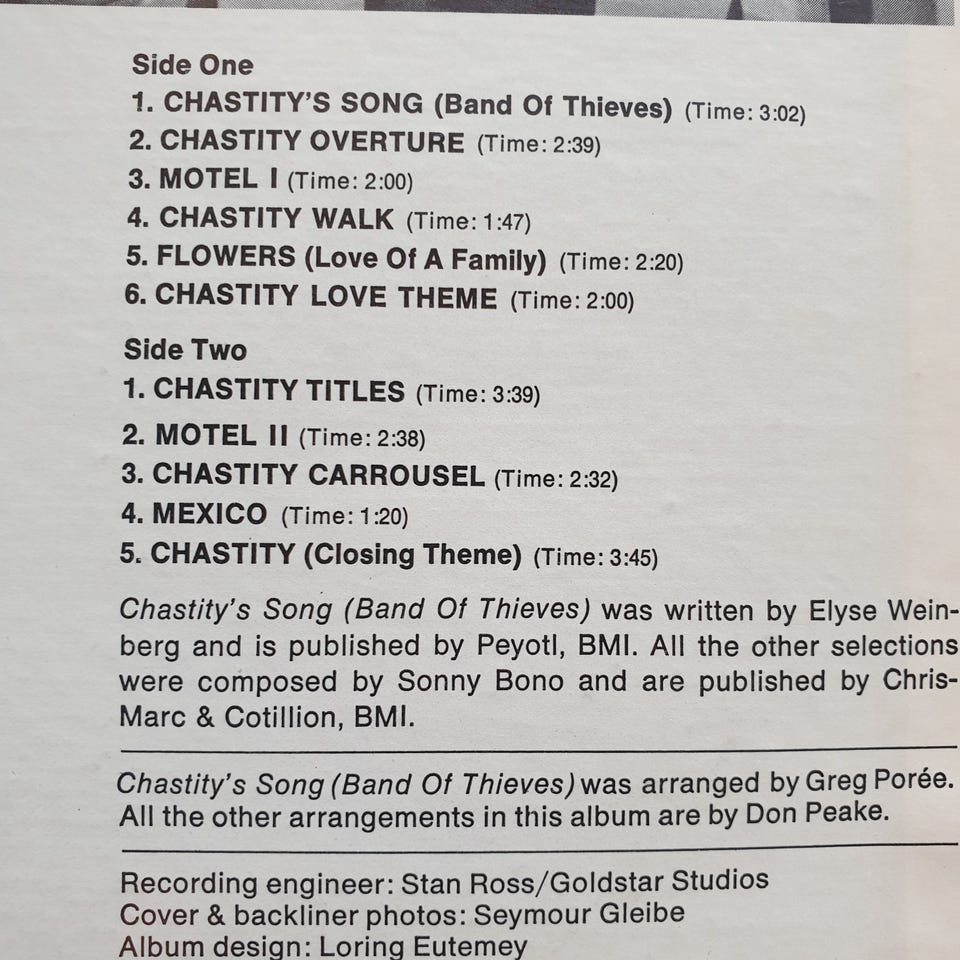 Side One
1. CHASTITY'S SONG (Band Of Thieves) (Time: 3:02)
2. CHASTITY OVERTURE (Time: 2:39)
3. MOTEL I (Time: 2:00)
4. CHASTITY WALK (Time: 1:47)
5. FLOWERS (Love Of A Family) (Time: 2:20)
6. CHASTITY LOVE THEME (Time: 2:00)

Side Two
1. CHASTITY TITLES (Time: 3:39)
2. MOTEL II (Time: 2:38)
3. CHASTITY CARROUSEL (Time: 2:32)
4. MEXICO (Time: 1:20)
5. CHASTITY (Closing Theme) (Time: 3:45)

Chastity's Song (Band Of Thieves) was written by Elyse Weinberg and is published by Peyotl, BMI. All the other selections were composed by Sonny Bono and are published by Chris-Marc & Cotillion, BMI.

Chastity's Song (Band Of Thieves) was arranged by Greg Porée. All the other arrangements in this album are by Don Peake.

Recording engineer: Stan Ross/Goldstar Studios
Cover & backliner photos: Seymour Gleibe
Album design: Loring Eutemey